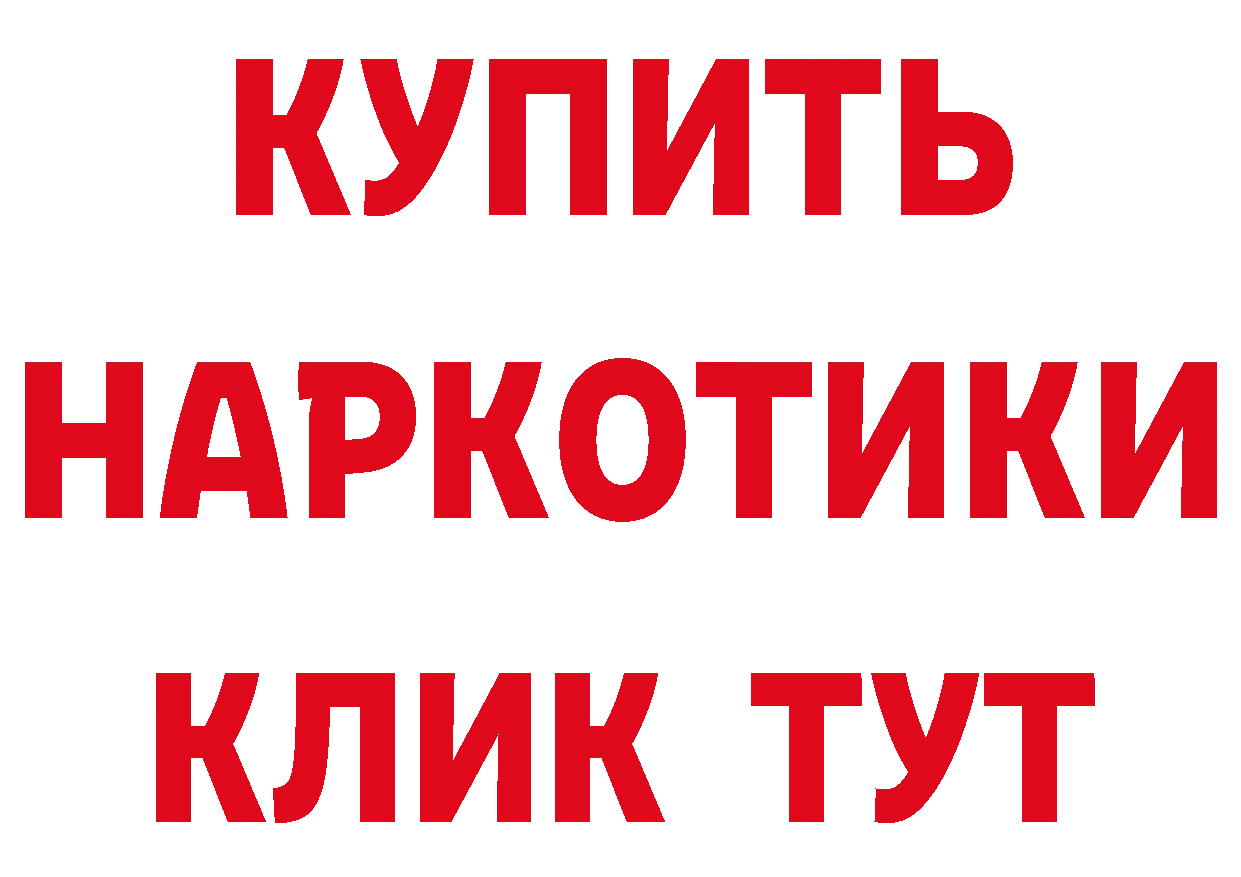 КУПИТЬ
НАРКОТИКИ
КЛИК ТУТ